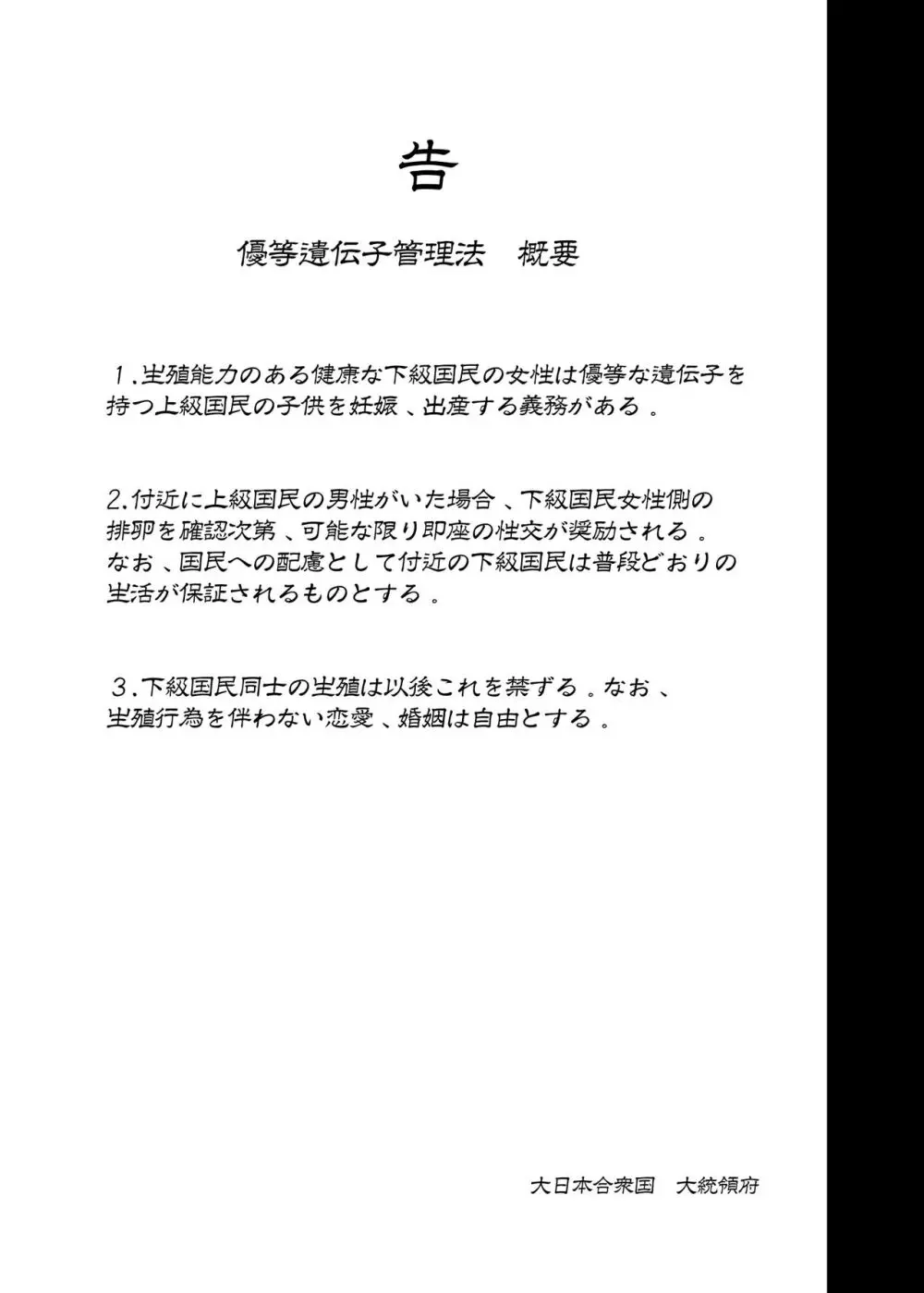 告

優等遺伝子管理法　概要

１.生殖能力のある健康な下級国民の女性は優等な遺伝子を持つ上級国民の子供を妊娠、出産する義務がある。

2.付近に上級国民の男性がいた場合、下級国民女性側の排卵を確認次第、可能な限り即座の性交が奨励される。なお、国民への配慮として付近の下級国民は普段どおりの生活が保証されるものとする。

３.下級国民同士の生殖は以後これを禁ずる。なお、生殖行為を伴わない恋愛、婚姻は自由とする。

大日本合衆国　大統領府